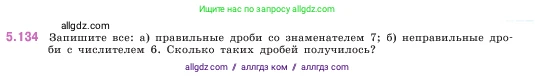 Ищите нас по запросу allgdz.com

allgdz.com

5.134 Запишите все: а) правильные дроби со знаменателем 7; б) неправильные дроби с числителем 6. Сколько таких дробей получилось?

allgdz com / аллгдз ком / аллгдз com